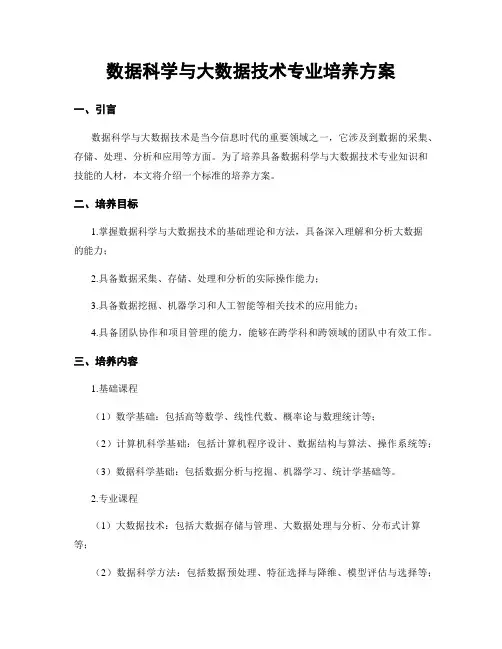 数据科学与大数据技术专业培养方案

一、引言

数据科学与大数据技术是当今信息时代的重要领域之一，它涉及到数据的采集、存储、处理、分析和应用等方面。为了培养具备数据科学与大数据技术专业知识和技能的人材，本文将介绍一个标准的培养方案。

二、培养目标

1.掌握数据科学与大数据技术的基础理论和方法，具备深入理解和分析大数据的能力；

2.具备数据采集、存储、处理和分析的实际操作能力；

3.具备数据挖掘、机器学习和人工智能等相关技术的应用能力；

4.具备团队协作和项目管理的能力，能够在跨学科和跨领域的团队中有效工作。

三、培养内容

1.基础课程

（1）数学基础：包括高等数学、线性代数、概率论与数理统计等；

（2）计算机科学基础：包括计算机程序设计、数据结构与算法、操作系统等；

（3）数据科学基础：包括数据分析与挖掘、机器学习、统计学基础等。

2.专业课程

（1）大数据技术：包括大数据存储与管理、大数据处理与分析、分布式计算等；

（2）数据科学方法：包括数据预处理、特征选择与降维、模型评估与选择等；